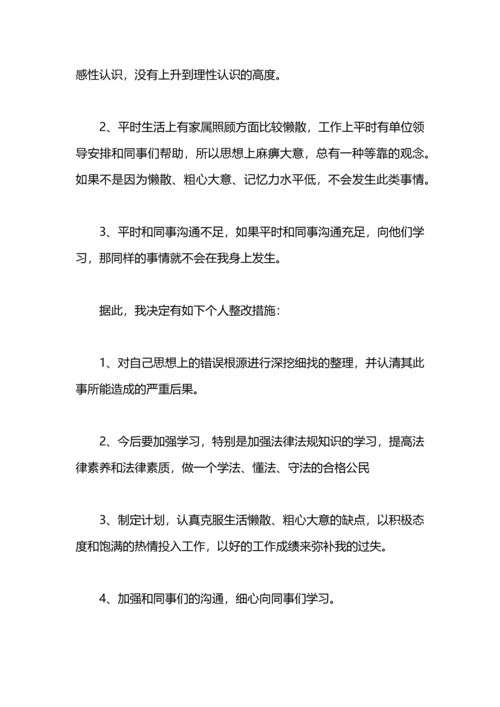 感性认识，没有上升到理性认识的高度。

2、平时生活上有家属照顾方面比较懒散，工作上平时有单位领导安排和同事们帮助，所以思想上麻痹大意，总有一种等靠的观念。如果不是因为懒散、粗心大意、记忆力水平低，不会发生此类事情。

3、平时和同事沟通不足，如果平时和同事沟通充足，向他们学习，那同样的事情就不会在我身上发生。

据此，我决定有如下个人整改措施：

1、对自己思想上的错误根源进行深挖细找的整理，并认清其此事所能造成的严重后果。

2、今后要加强学习，特别是加强法律法规知识的学习，提高法律素养和法律素质，做一个学法、懂法、守法的合格公民

3、制定计划，认真克服生活懒散、粗心大意的缺点，以积极态度和饱满的热情投入工作，以好的工作成绩来弥补我的过失。

4、加强和同事们的沟通，细心向同事们学习。